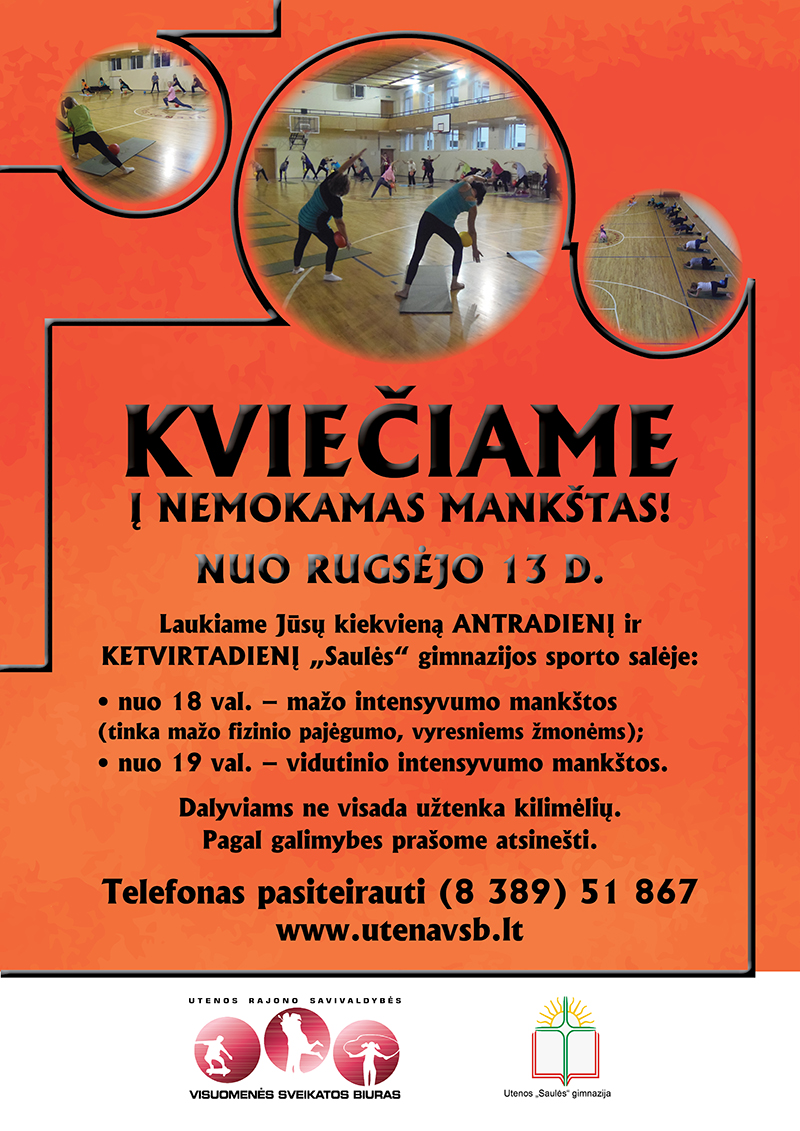 KVIEČIAME

Į NEMOKAMAS MANKŠTAS!

NUO RUGSĖJO 13 D.

Laukiame Jūsų kiekvieną ANTRADIENĮ ir KETVIRTADIENĮ „Saulės“ gimnazijos sporto salėje:

• nuo 18 val. – mažo intensyvumo mankštos (tinka mažo fizinio pajėgumo, vyresniems žmonėms);
• nuo 19 val. – vidutinio intensyvumo mankštos.

Dalyviams ne visada užtenka kilimėlių. Pagal galimybes prašome atsinešti.

Telefonas pasiteirauti (8 389) 51 867
www.utenavsb.lt

UTENOS RAJONO SAVIVALDYBĖS
VISUOMENĖS SVEIKATOS BIURAS

Utenos „Saulės“ gimnazija